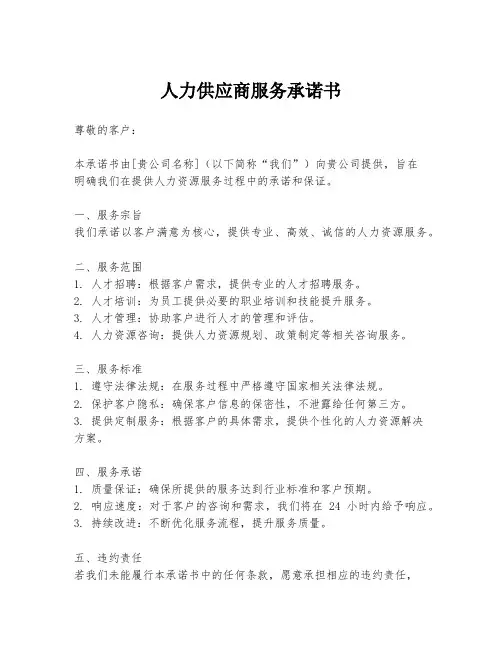 人力供应商服务承诺书

尊敬的客户：

本承诺书由[贵公司名称]（以下简称“我们”）向贵公司提供，旨在明确我们在提供人力资源服务过程中的承诺和保证。

一、服务宗旨
我们承诺以客户满意为核心，提供专业、高效、诚信的人力资源服务。

二、服务范围
1. 人才招聘：根据客户需求，提供专业的人才招聘服务。
2. 人才培训：为员工提供必要的职业培训和技能提升服务。
3. 人才管理：协助客户进行人才的管理和评估。
4. 人力资源咨询：提供人力资源规划、政策制定等相关咨询服务。

三、服务标准
1. 遵守法律法规：在服务过程中严格遵守国家相关法律法规。
2. 保护客户隐私：确保客户信息的保密性，不泄露给任何第三方。
3. 提供定制服务：根据客户的具体需求，提供个性化的人力资源解决方案。

四、服务承诺
1. 质量保证：确保所提供的服务达到行业标准和客户预期。
2. 响应速度：对于客户的咨询和需求，我们将在 24 小时内给予响应。
3. 持续改进：不断优化服务流程，提升服务质量。

五、违约责任
若我们未能履行本承诺书中的任何条款，愿意承担相应的违约责任，